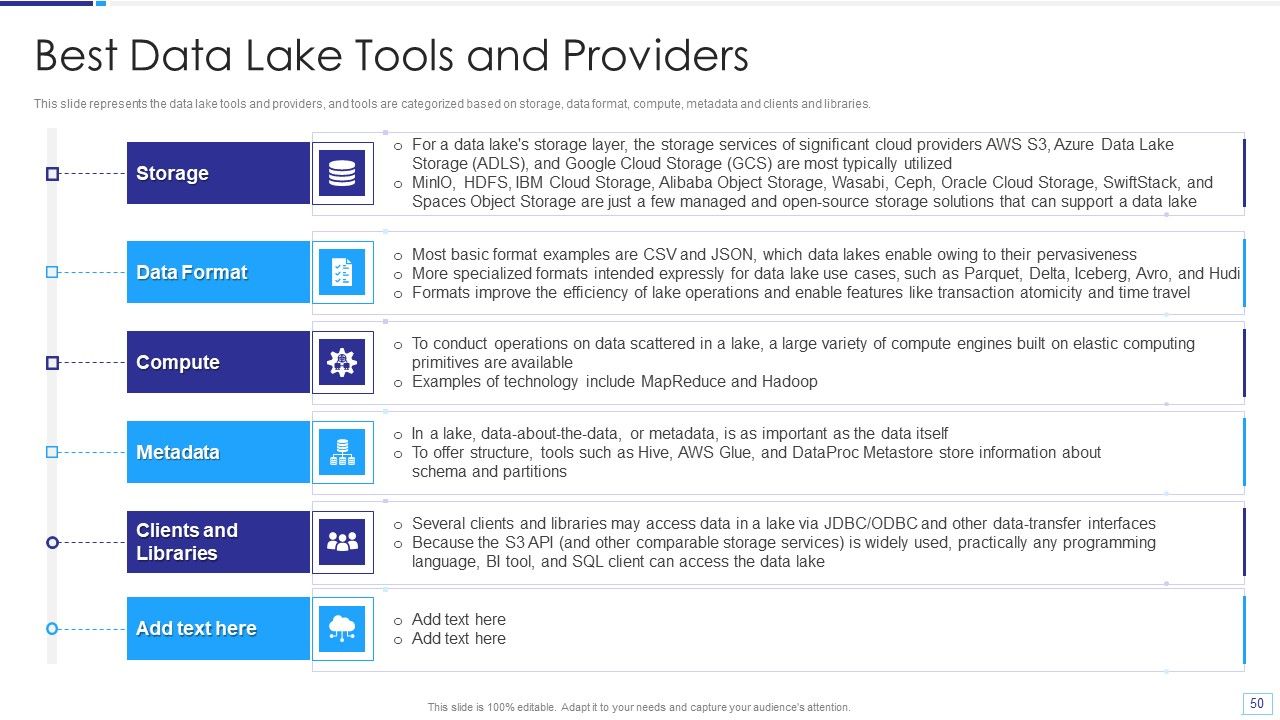 Best Data Lake Tools and Providers

This slide represents the data lake tools and providers, and tools are categorized based on storage, data format, compute, metadata and clients and libraries.

Storage

o For a data lake's storage layer, the storage services of significant cloud providers AWS S3, Azure Data Lake Storage (ADLS), and Google Cloud Storage (GCS) are most typically utilized
o MinIO, HDFS, IBM Cloud Storage, Alibaba Object Storage, Wasabi, Ceph, Oracle Cloud Storage, SwiftStack, and Spaces Object Storage are just a few managed and open-source storage solutions that can support a data lake

Data Format

o Most basic format examples are CSV and JSON, which data lakes enable owing to their pervasiveness
o More specialized formats intended expressly for data lake use cases, such as Parquet, Delta, Iceberg, Avro, and Hudi
o Formats improve the efficiency of lake operations and enable features like transaction atomicity and time travel

Compute

o To conduct operations on data scattered in a lake, a large variety of compute engines built on elastic computing primitives are available
o Examples of technology include MapReduce and Hadoop

Metadata

o In a lake, data-about-the-data, or metadata, is as important as the data itself
o To offer structure, tools such as Hive, AWS Glue, and DataProc Metastore store information about schema and partitions

Clients and Libraries

o Several clients and libraries may access data in a lake via JDBC/ODBC and other data-transfer interfaces
o Because the S3 API (and other comparable storage services) is widely used, practically any programming language, BI tool, and SQL client can access the data lake

Add text here

o Add text here
o Add text here

This slide is 100% editable. Adapt it to your needs and capture your audience's attention.

50